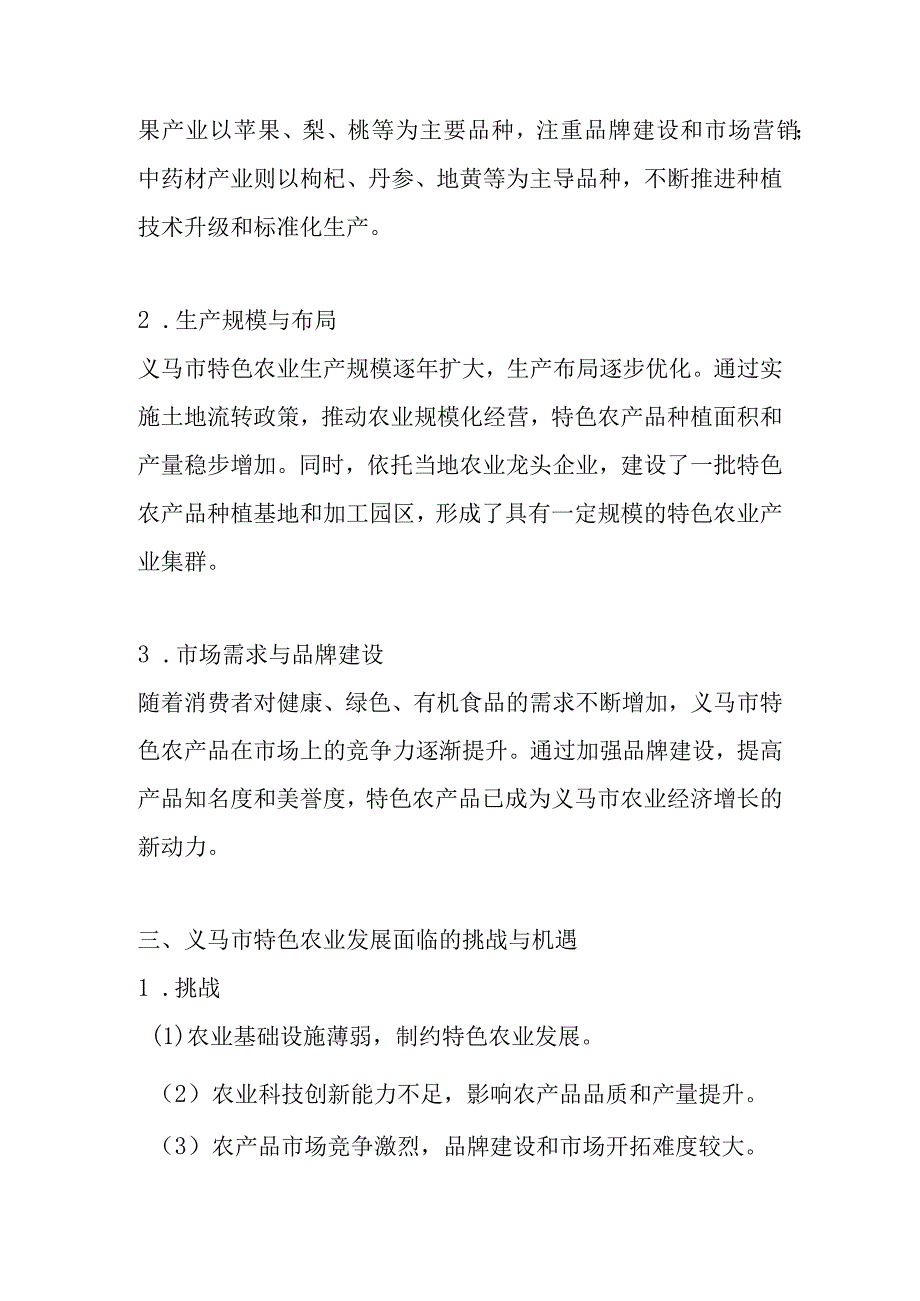 果产业以苹果、梨、桃等为主要品种，注重品牌建设和市场营销；中药材产业则以枸杞、丹参、地黄等为主导品种，不断推进种植技术升级和标准化生产。

2．生产规模与布局
义马市特色农业生产规模逐年扩大，生产布局逐步优化。通过实施土地流转政策，推动农业规模化经营，特色农产品种植面积和产量稳步增加。同时，依托当地农业龙头企业，建设了一批特色农产品种植基地和加工园区，形成了具有一定规模的特色农业产业集群。

3．市场需求与品牌建设
随着消费者对健康、绿色、有机食品的需求不断增加，义马市特色农产品在市场上的竞争力逐渐提升。通过加强品牌建设，提高产品知名度和美誉度，特色农产品已成为义马市农业经济增长的新动力。

三、义马市特色农业发展面临的挑战与机遇
1．挑战
(1)农业基础设施薄弱，制约特色农业发展。
（2）农业科技创新能力不足，影响农产品品质和产量提升。
（3）农产品市场竞争激烈，品牌建设和市场开拓难度较大。